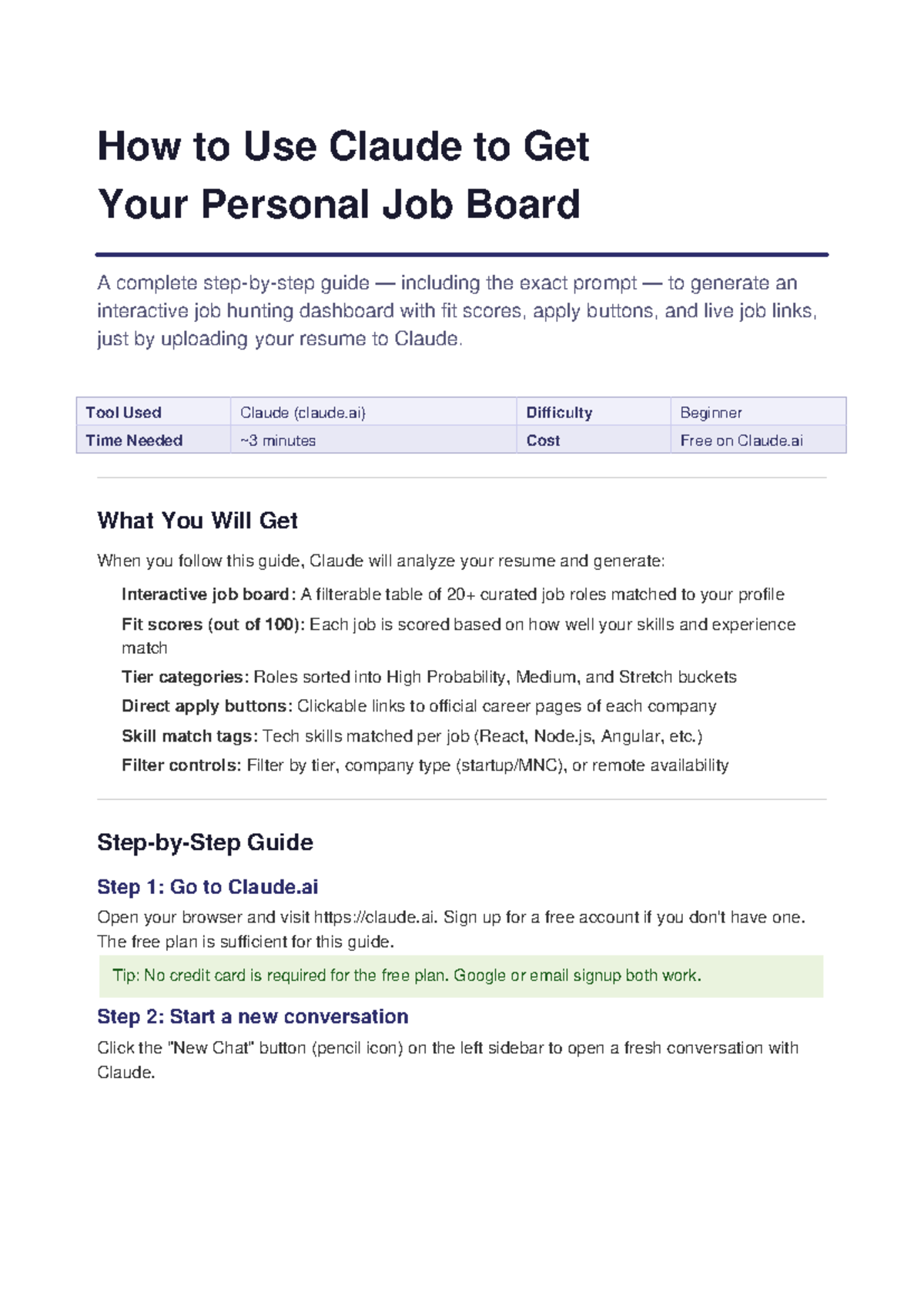 How to Use Claude to Get Your Personal Job Board

A complete step-by-step guide — including the exact prompt — to generate an interactive job hunting dashboard with fit scores, apply buttons, and live job links, just by uploading your resume to Claude.

| Tool Used | Claude (claude.ai) | Difficulty | Beginner |
|---|---|---|---|
| Time Needed | ~3 minutes | Cost | Free on Claude.ai |

What You Will Get

When you follow this guide, Claude will analyze your resume and generate:

Interactive job board: A filterable table of 20+ curated job roles matched to your profile

Fit scores (out of 100): Each job is scored based on how well your skills and experience match

Tier categories: Roles sorted into High Probability, Medium, and Stretch buckets

Direct apply buttons: Clickable links to official career pages of each company

Skill match tags: Tech skills matched per job (React, Node.js, Angular, etc.)

Filter controls: Filter by tier, company type (startup/MNC), or remote availability

Step-by-Step Guide

Step 1: Go to Claude.ai

Open your browser and visit https://claude.ai. Sign up for a free account if you don't have one. The free plan is sufficient for this guide.

Tip: No credit card is required for the free plan. Google or email signup both work.

Step 2: Start a new conversation

Click the "New Chat" button (pencil icon) on the left sidebar to open a fresh conversation with Claude.